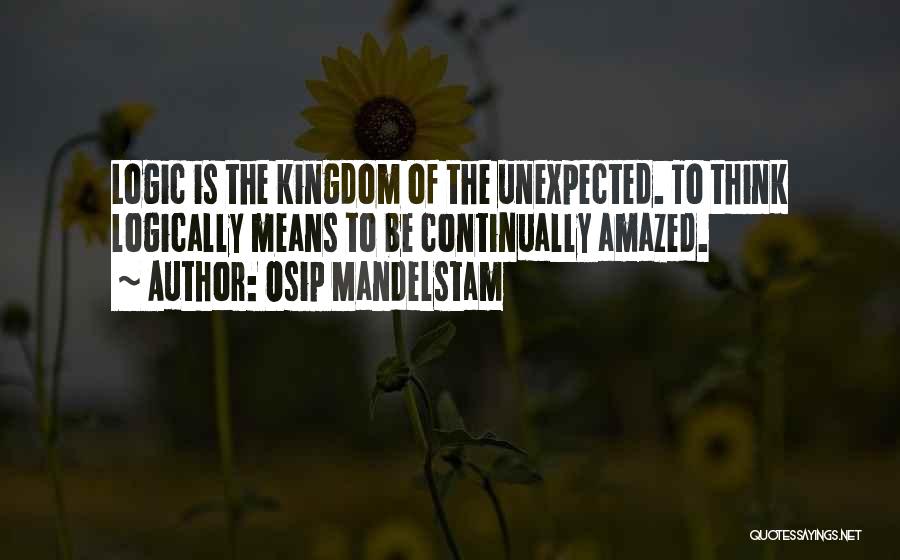 LOGIC IS THE KINGDOM OF THE UNEXPECTED. TO THINK LOGICALLY MEANS TO BE CONTINUALLY AMAZED.
~ AUTHOR: OSIP MANDELSTAM

QUOTESSAYINGS.NET